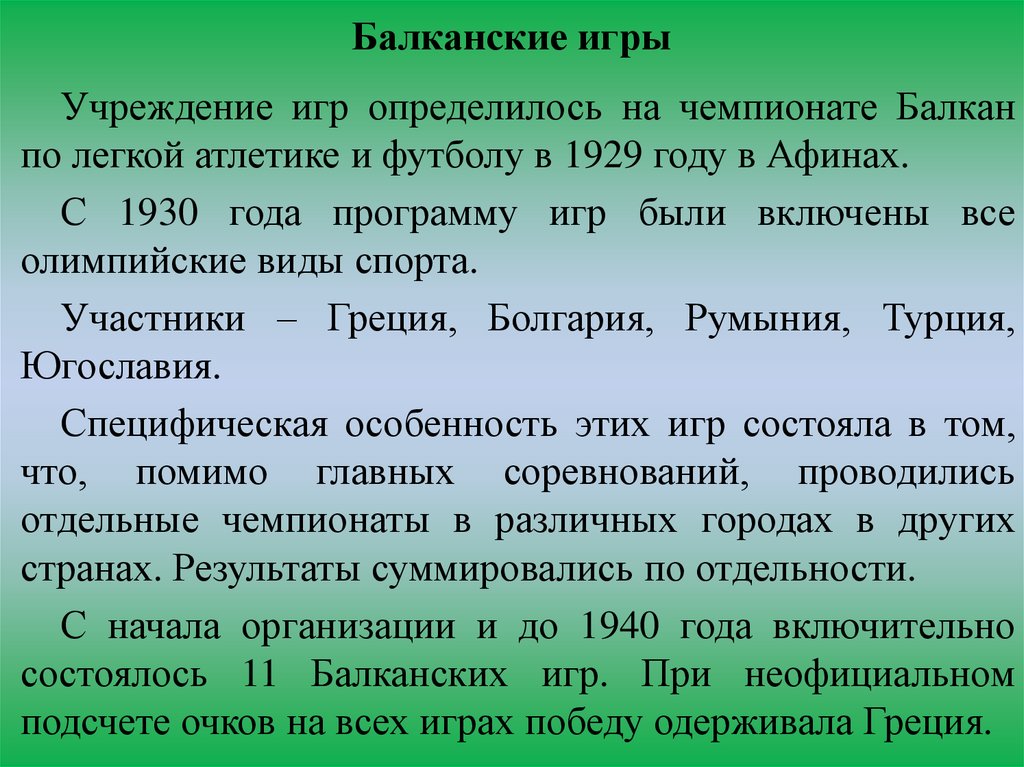 Балканские игры

Учреждение игр определилось на чемпионате Балкан по легкой атлетике и футболу в 1929 году в Афинах.

С 1930 года программу игр были включены все олимпийские виды спорта.

Участники – Греция, Болгария, Румыния, Турция, Югославия.

Специфическая особенность этих игр состояла в том, что, помимо главных соревнований, проводились отдельные чемпионаты в различных городах в других странах. Результаты суммировались по отдельности.

С начала организации и до 1940 года включительно состоялось 11 Балканских игр. При неофициальном подсчете очков на всех играх победу одерживала Греция.